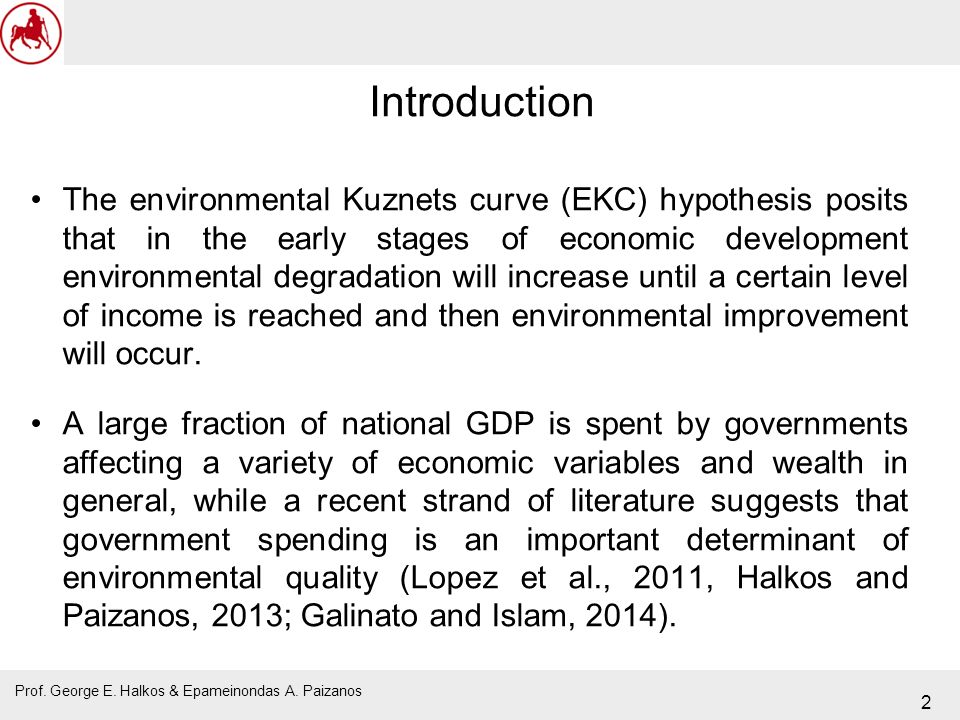 Introduction

• The environmental Kuznets curve (EKC) hypothesis posits that in the early stages of economic development environmental degradation will increase until a certain level of income is reached and then environmental improvement will occur.

• A large fraction of national GDP is spent by governments affecting a variety of economic variables and wealth in general, while a recent strand of literature suggests that government spending is an important determinant of environmental quality (Lopez et al., 2011, Halkos and Paizanos, 2013; Galinato and Islam, 2014).

Prof. George E. Halkos & Epameinondas A. Paizanos

2